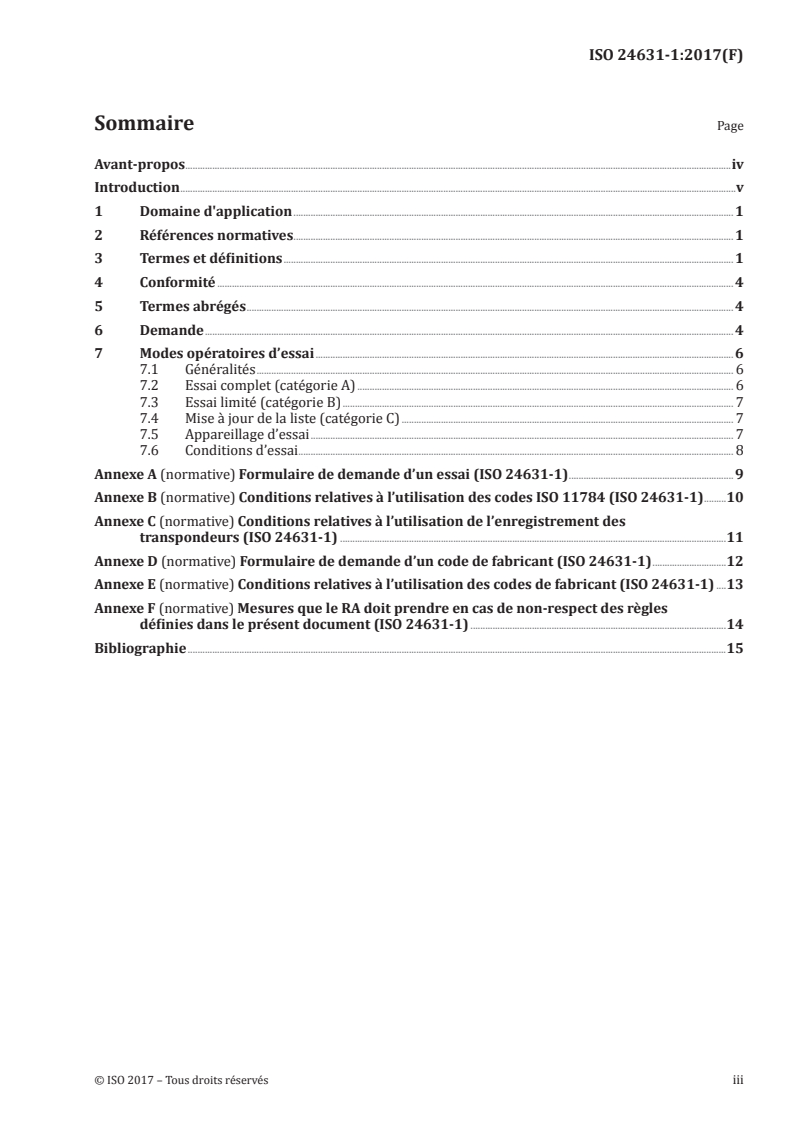 ISO 24631-1:2017(F)

Sommaire Page

Avant-propos iv
Introduction v
1 Domaine d'application 1
2 Références normatives 1
3 Termes et définitions 1
4 Conformité 4
5 Termes abrégés 4
6 Demande 4
7 Modes opératoires d'essai 6
7.1 Généralités 6
7.2 Essai complet (catégorie A) 6
7.3 Essai limité (catégorie B) 7
7.4 Mise à jour de la liste (catégorie C) 7
7.5 Appareillage d'essai 7
7.6 Conditions d'essai 8
Annexe A (normative) Formulaire de demande d'un essai (ISO 24631-1) 9
Annexe B (normative) Conditions relatives à l'utilisation des codes ISO 11784 (ISO 24631-1) 10
Annexe C (normative) Conditions relatives à l'utilisation de l'enregistrement des transpondeurs (ISO 24631-1) 11
Annexe D (normative) Formulaire de demande d'un code de fabricant (ISO 24631-1) 12
Annexe E (normative) Conditions relatives à l'utilisation des codes de fabricant (ISO 24631-1) 13
Annexe F (normative) Mesures que le RA doit prendre en cas de non-respect des règles définies dans le présent document (ISO 24631-1) 14
Bibliographie 15

© ISO 2017 – Tous droits réservés iii